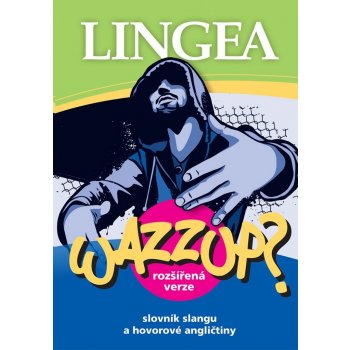 LINGEA

WAZZUP?

rozšířená verze

slovník slangu a hovorové angličtiny